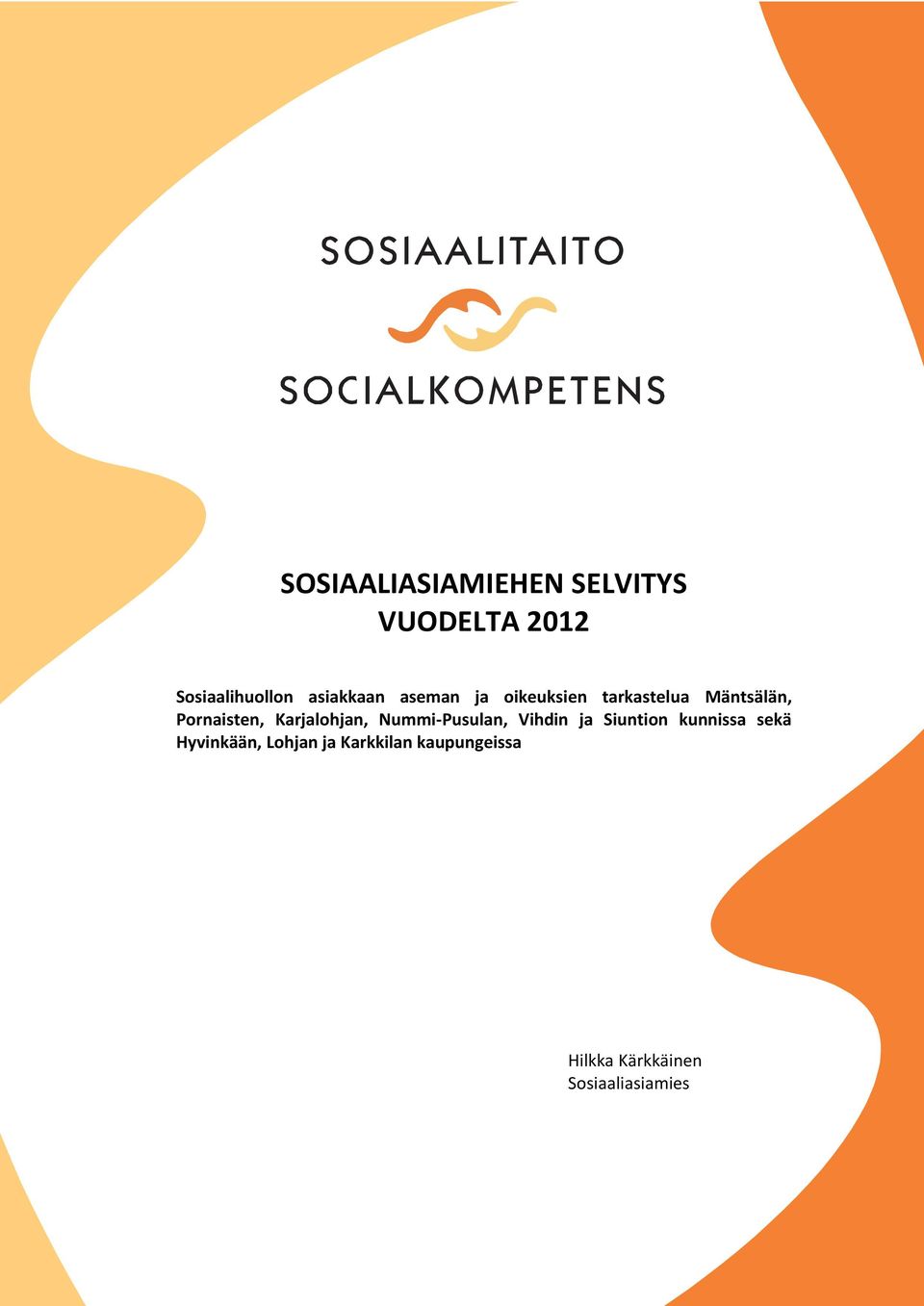 SOSIAALITAITO

SOCIALKOMPETENS

SOSIAALIASIAMIEHEN SELVITYS
VUODELTA 2012

Sosiaalihuollon asiakkaan aseman ja oikeuksien tarkastelua Mäntsälän, Pornaisten, Karjalohjan, Nummi-Pusulan, Vihdin ja Siuntion kunnissa sekä Hyvinkään, Lohjan ja Karkkilan kaupungeissa

Hilkka Kärkkäinen
Sosiaaliasiamies